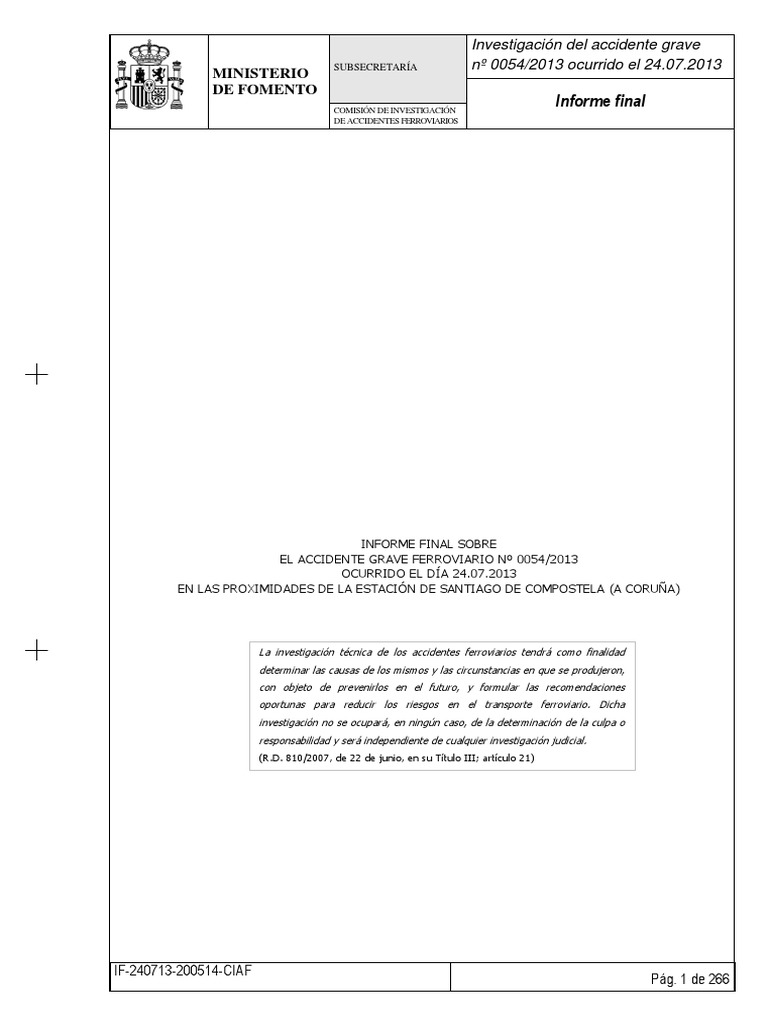 MINISTERIO
DE FOMENTO

SUBSECRETARÍA

COMISIÓN DE INVESTIGACIÓN
DE ACCIDENTES FERROVIARIOS

Investigación del accidente grave
nº 0054/2013 ocurrido el 24.07.2013

Informe final

INFORME FINAL SOBRE
EL ACCIDENTE GRAVE FERROVIARIO Nº 0054/2013
OCURRIDO EL DÍA 24.07.2013
EN LAS PROXIMIDADES DE LA ESTACIÓN DE SANTIAGO DE COMPOSTELA (A CORUÑA)

La investigación técnica de los accidentes ferroviarios tendrá como finalidad determinar las causas de los mismos y las circunstancias en que se produjeron, con objeto de prevenirlos en el futuro, y formular las recomendaciones oportunas para reducir los riesgos en el transporte ferroviario. Dicha investigación no se ocupará, en ningún caso, de la determinación de la culpa o responsabilidad y será independiente de cualquier investigación judicial.
(R.D. 810/2007, de 22 de junio, en su Título III; artículo 21)

IF-240713-200514-CIAF

Pág. 1 de 266